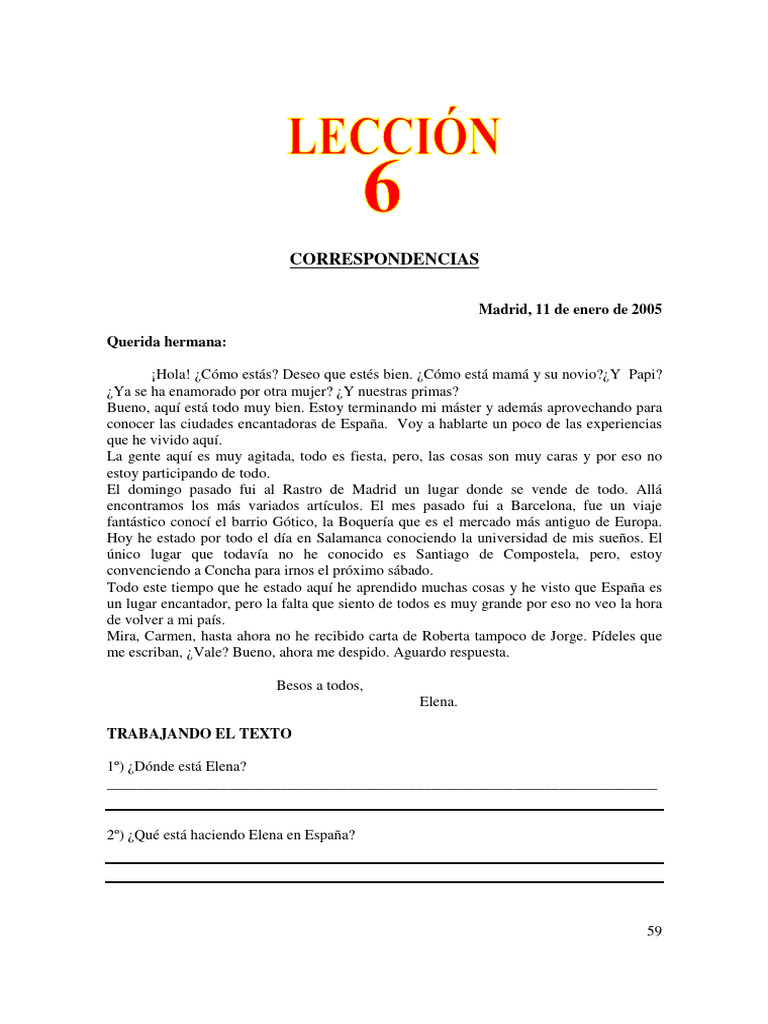 LECCIÓN
6

CORRESPONDENCIAS

Madrid, 11 de enero de 2005

Querida hermana:

¡Hola! ¿Cómo estás? Deseo que estés bien. ¿Cómo está mamá y su novio?¿Y Papi? ¿Ya se ha enamorado por otra mujer? ¿Y nuestras primas?
Bueno, aquí está todo muy bien. Estoy terminando mi máster y además aprovechando para conocer las ciudades encantadoras de España. Voy a hablarte un poco de las experiencias que he vivido aquí.
La gente aquí es muy agitada, todo es fiesta, pero, las cosas son muy caras y por eso no estoy participando de todo.
El domingo pasado fui al Rastro de Madrid un lugar donde se vende de todo. Allá encontramos los más variados artículos. El mes pasado fui a Barcelona, fue un viaje fantástico conocí el barrio Gótico, la Boquería que es el mercado más antiguo de Europa. Hoy he estado por todo el día en Salamanca conociendo la universidad de mis sueños. El único lugar que todavía no he conocido es Santiago de Compostela, pero, estoy convenciendo a Concha para irnos el próximo sábado.
Todo este tiempo que he estado aquí he aprendido muchas cosas y he visto que España es un lugar encantador, pero la falta que siento de todos es muy grande por eso no veo la hora de volver a mi país.
Mira, Carmen, hasta ahora no he recibido carta de Roberta tampoco de Jorge. Pídeles que me escriban, ¿Vale? Bueno, ahora me despido. Aguardo respuesta.

Besos a todos,
Elena.

TRABAJANDO EL TEXTO

1º) ¿Dónde está Elena?

2º) ¿Qué está haciendo Elena en España?

59